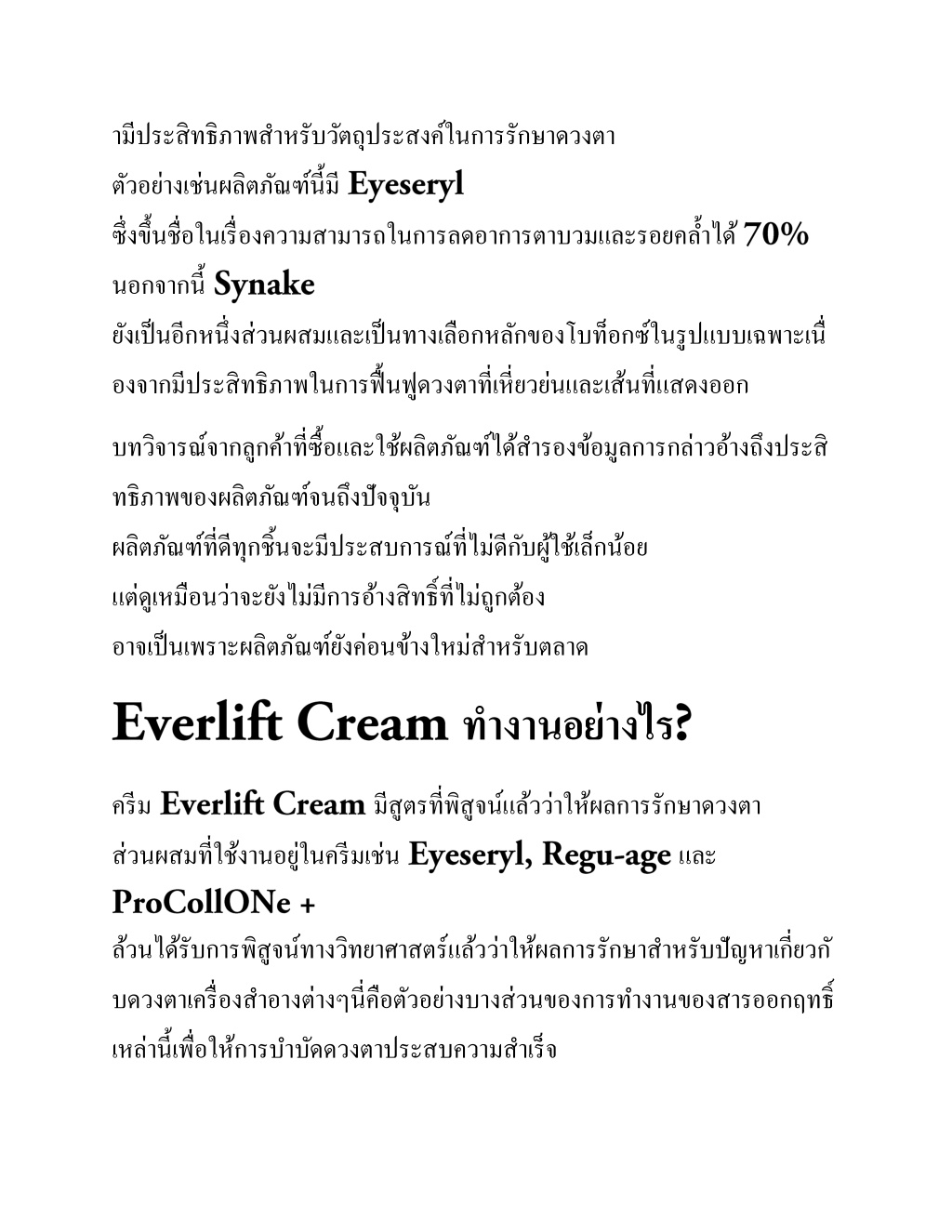 ามีประสิทธิภาพสำหรับวัตถุประสงค์ในการรักษาดวงตา ตัวอย่างเช่นผลิตภัณฑ์นี้มี Eyeseryl ซึ่งขึ้นชื่อในเรื่องความสามารถในการลดอาการตาบวมและรอยคล้ำได้ 70% นอกจากนี้ Synake ยังเป็นอีกหนึ่งส่วนผสมและเป็นทางเลือกหลักของโบท็อกซ์ในรูปแบบเฉพาะเนื่องจากมีประสิทธิภาพในการฟื้นฟูดวงตาที่เหี่ยวย่นและเส้นที่แสดงออก

บทวิจารณ์จากลูกค้าที่ซื้อและใช้ผลิตภัณฑ์ได้สำรองข้อมูลการกล่าวอ้างถึงประสิทธิภาพของผลิตภัณฑ์จนถึงปัจจุบัน ผลิตภัณฑ์ที่ดีทุกชิ้นจะมีประสบการณ์ที่ไม่ดีกับผู้ใช้เล็กน้อย แต่ดูเหมือนว่าจะยังไม่มีการอ้างสิทธิ์ที่ไม่ถูกต้อง อาจเป็นเพราะผลิตภัณฑ์ยังค่อนข้างใหม่สำหรับตลาด

Everlift Cream ทำงานอย่างไร?

ครีม Everlift Cream มีสูตรที่พิสูจน์แล้วว่าให้ผลการรักษาดวงตา ส่วนผสมที่ใช้งานอยู่ในครีมเช่น Eyeseryl, Regu-age และ ProCollONe + ล้วนได้รับการพิสูจน์ทางวิทยาศาสตร์แล้วว่าให้ผลการรักษาสำหรับปัญหาเกี่ยวกับดวงตาเครื่องสำอางต่างๆนี่คือตัวอย่างบางส่วนของการทำงานของสารออกฤทธิ์เหล่านี้เพื่อให้การบำบัดดวงตาประสบความสำเร็จ